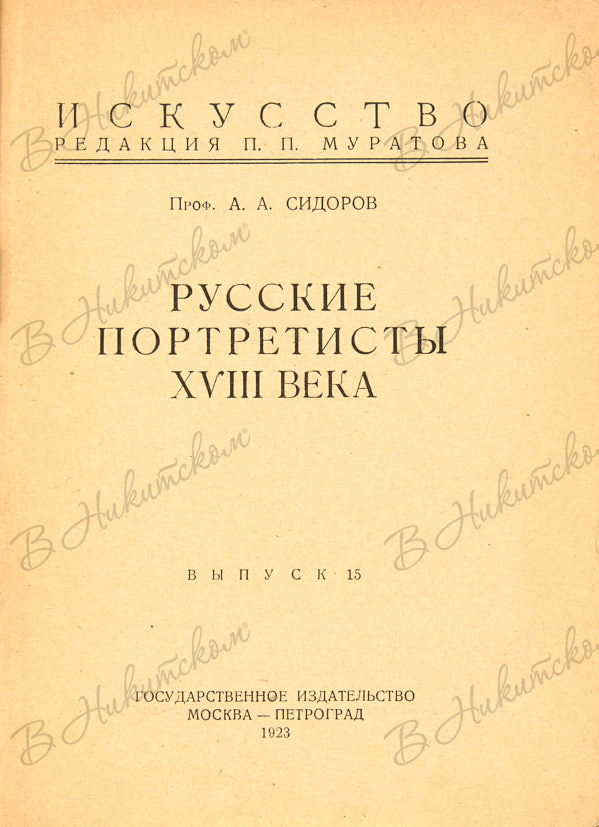 ИСКУССТВО
РЕДАКЦИЯ П. П. МУРАТОВА

Проф. А. А. СИДОРОВ

РУССКИЕ
ПОРТРЕТИСТЫ
XVIII ВЕКА

ВЫПУСК 15

ГОСУДАРСТВЕННОЕ ИЗДАТЕЛЬСТВО
МОСКВА — ПЕТРОГРАД
1923

В Никитском